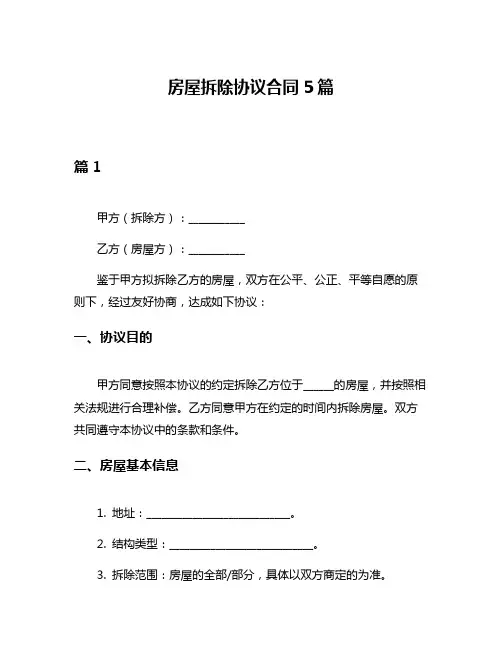 房屋拆除协议合同 5 篇

篇 1

甲方（拆除方）：__________

乙方（房屋方）：__________

鉴于甲方拟拆除乙方的房屋，双方在公平、公正、平等自愿的原则下，经过友好协商，达成如下协议：

一、协议目的

甲方同意按照本协议的约定拆除乙方位于_____的房屋，并按照相关法规进行合理补偿。乙方同意甲方在约定的时间内拆除房屋。双方共同遵守本协议中的条款和条件。

二、房屋基本信息

1. 地址：__________________________。

2. 结构类型：__________________________。

3. 拆除范围：房屋的全部/部分，具体以双方商定的为准。